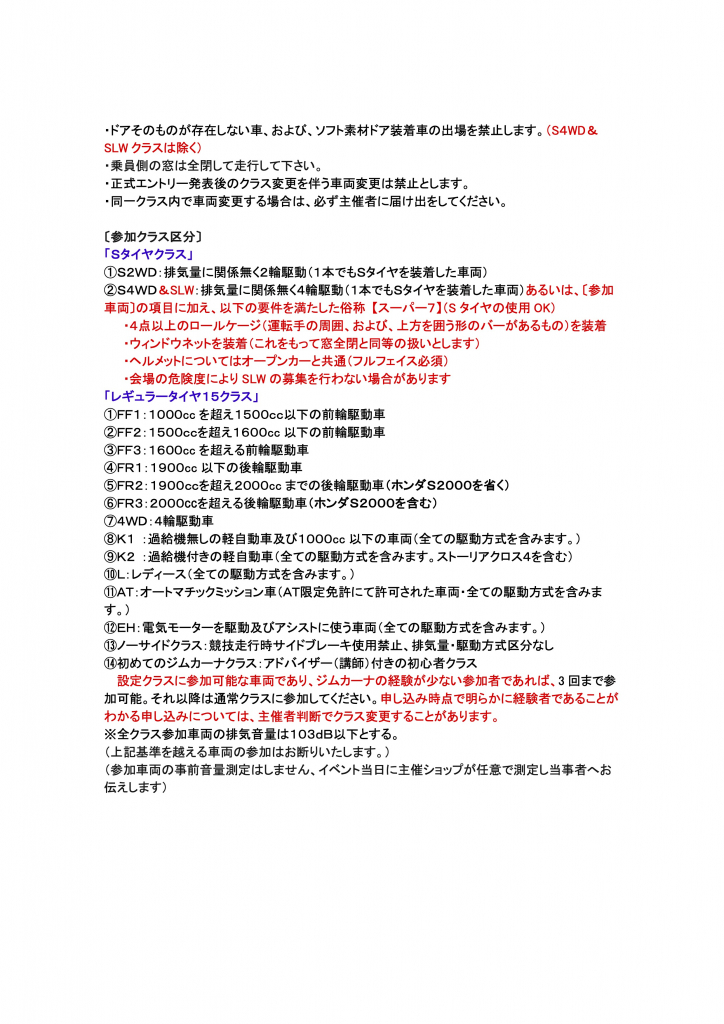 ・ドアそのものが存在しない車、および、ソフト素材ドア装着車の出場を禁止します。（S4WD＆SLW クラスは除く）
・乗員側の窓は全閉して走行して下さい。
・正式エントリー発表後のクラス変更を伴う車両変更は禁止とします。
・同一クラス内で車両変更する場合は、必ず主催者に届け出をしてください。

〔参加クラス区分〕
「Sタイヤクラス」
①S2WD：排気量に関係無く2輪駆動（1本でもSタイヤを装着した車両）
②S4WD＆SLW：排気量に関係無く4輪駆動（1本でもSタイヤを装着した車両）あるいは、〔参加車両〕の項目に加え、以下の要件を満たした俗称【スーパー7】（S タイヤの使用 OK）
・4点以上のロールケージ（運転手の周囲、および、上方を囲う形のバーがあるもの）を装着
・ウィンドウネットを装着（これをもって窓全閉と同等の扱いとします）
・ヘルメットについてはオープンカーと共通（フルフェイス必須）
・会場の危険度により SLW の募集を行わない場合があります
「レギュラータイヤ15クラス」
①FF1：1000cc を超え1500cc以下の前輪駆動車
②FF2：1500ccを超え1600cc 以下の前輪駆動車
③FF3：1600cc を超える前輪駆動車
④FR1：1900cc 以下の後輪駆動車
⑤FR2：1900ccを超え2000cc までの後輪駆動車（ホンダS2000を省く）
⑥FR3：2000ccを超える後輪駆動車（ホンダS2000を含む）
⑦4WD：4輪駆動車
⑧K1 ：過給機無しの軽自動車及び1000cc 以下の車両（全ての駆動方式を含みます。）
⑨K2 ：過給機付きの軽自動車（全ての駆動方式を含みます。ストーリアクロス4を含む）
⑩L：レディース（全ての駆動方式を含みます。）
⑪AT：オートマチックミッション車（AT限定免許にて許可された車両・全ての駆動方式を含みます。）
⑫EH：電気モーターを駆動及びアシストに使う車両（全ての駆動方式を含みます。）
⑬ノーサイドクラス：競技走行時サイドブレーキ使用禁止、排気量・駆動方式区分なし
⑭初めてのジムカーナクラス：アドバイザー（講師）付きの初心者クラス
設定クラスに参加可能な車両であり、ジムカーナの経験が少ない参加者であれば、3 回まで参加可能。それ以降は通常クラスに参加してください。申し込み時点で明らかに経験者であることがわかる申し込みについては、主催者判断でクラス変更することがあります。
※全クラス参加車両の排気音量は103dB以下とする。
（上記基準を越える車両の参加はお断りいたします。）
（参加車両の事前音量測定はしません、イベント当日に主催ショップが任意で測定し当事者へお伝えします）